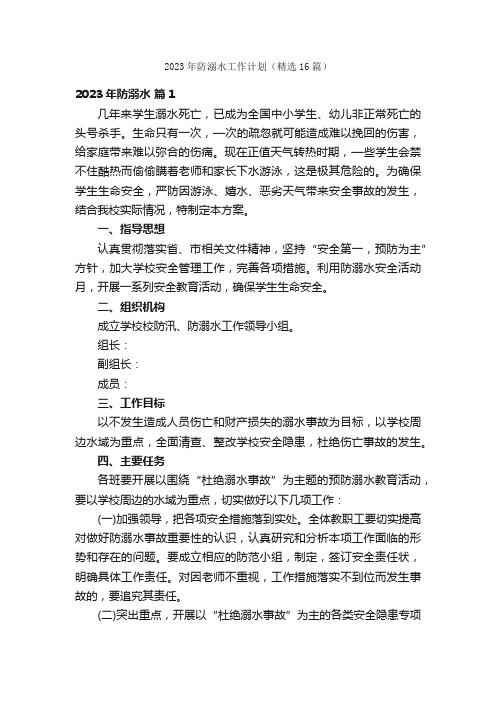 2023年防溺水工作计划（精选16篇）

2023年防溺水 篇1

几年来学生溺水死亡，已成为全国中小学生、幼儿非正常死亡的头号杀手。生命只有一次，一次的疏忽就可能造成难以挽回的伤害，给家庭带来难以弥合的伤痛。现在正值天气转热时期，一些学生会禁不住酷热而偷偷瞒着老师和家长下水游泳，这是极其危险的。为确保学生生命安全，严防因游泳、嬉水、恶劣天气带来安全事故的发生，结合我校实际情况，特制定本方案。

一、指导思想

认真贯彻落实省、市相关文件精神，坚持“安全第一，预防为主”方针，加大学校安全管理工作，完善各项措施。利用防溺水安全活动月，开展一系列安全教育活动，确保学生生命安全。

二、组织机构

成立学校校防汛、防溺水工作领导小组。

组长：

副组长：

成员：

三、工作目标

以不发生造成人员伤亡和财产损失的溺水事故为目标，以学校周边水域为重点，全面清查、整改学校安全隐患，杜绝伤亡事故的发生。

四、主要任务

各班要开展以围绕“杜绝溺水事故”为主题的预防溺水教育活动，要以学校周边的水域为重点，切实做好以下几项工作：

(一)加强领导，把各项安全措施落到实处。全体教职工要切实提高对做好防溺水事故重要性的认识，认真研究和分析本项工作面临的形势和存在的问题。要成立相应的防范小组，制定，签订安全责任状，明确具体工作责任。对因老师不重视，工作措施落实不到位而发生事故的，要追究其责任。

(二)突出重点，开展以“杜绝溺水事故”为主的各类安全隐患专项